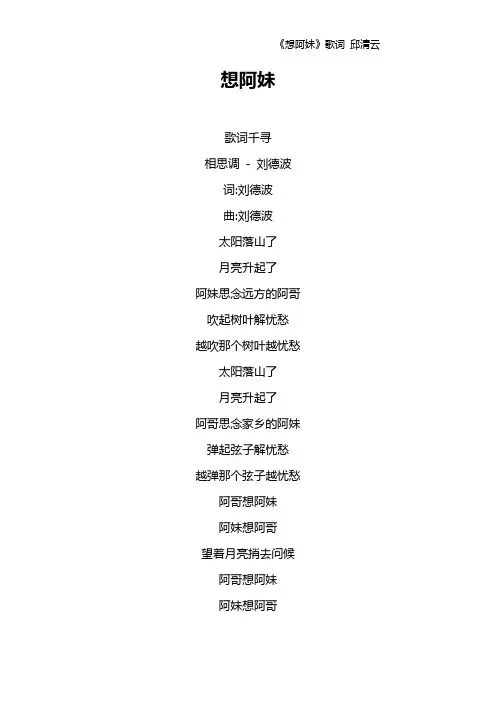 《想阿妹》歌词 邱清云

想阿妹

歌词千寻

相思调 - 刘德波

词:刘德波

曲:刘德波

太阳落山了

月亮升起了

阿妹思念远方的阿哥

吹起树叶解忧愁

越吹那个树叶越忧愁

太阳落山了

月亮升起了

阿哥思念家乡的阿妹

弹起弦子解忧愁

越弹那个弦子越忧愁

阿哥想阿妹

阿妹想阿哥

望着月亮捎去问候

阿哥想阿妹

阿妹想阿哥